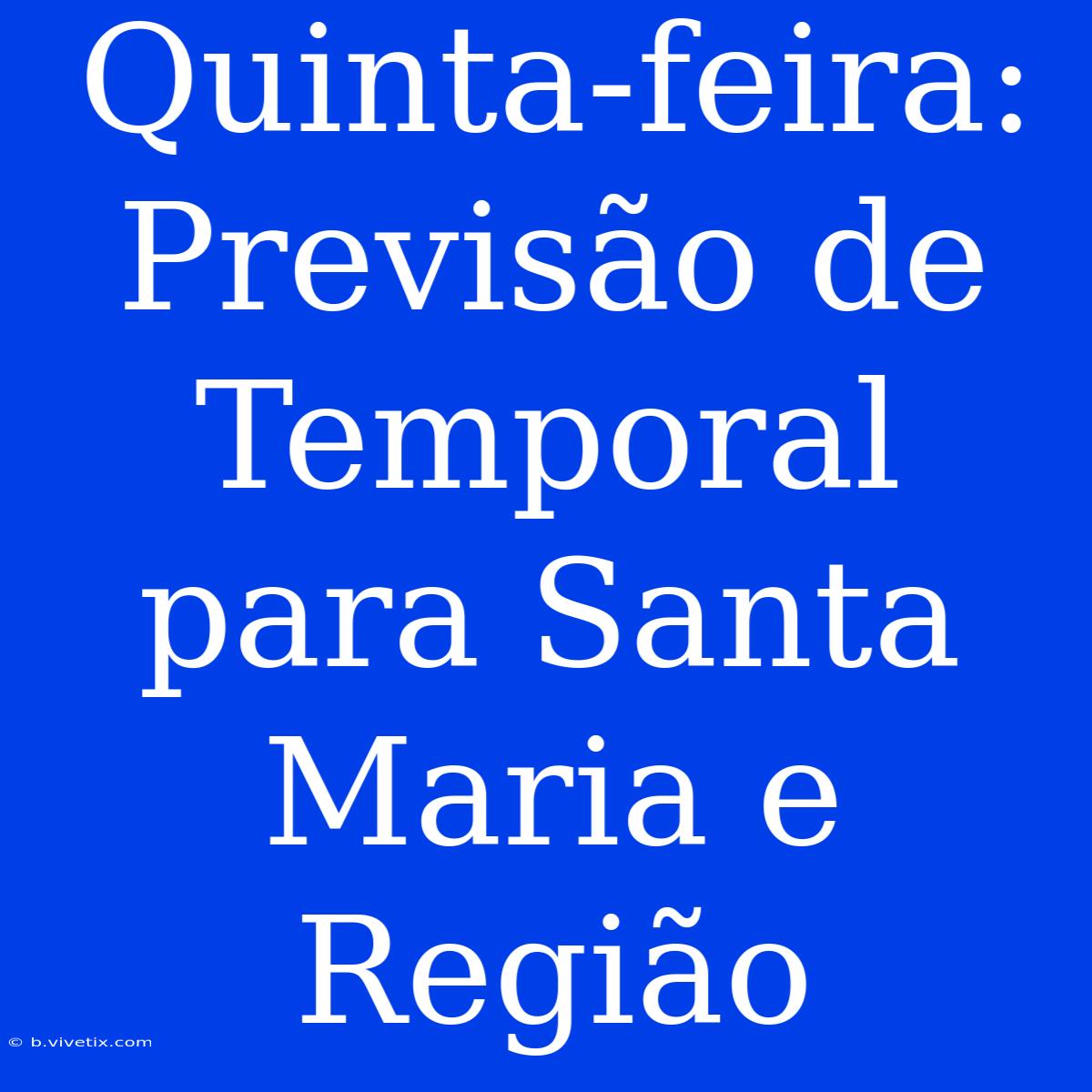 Quinta-feira: Previsão de Temporal para Santa Maria e Região

© b.vivetix.com